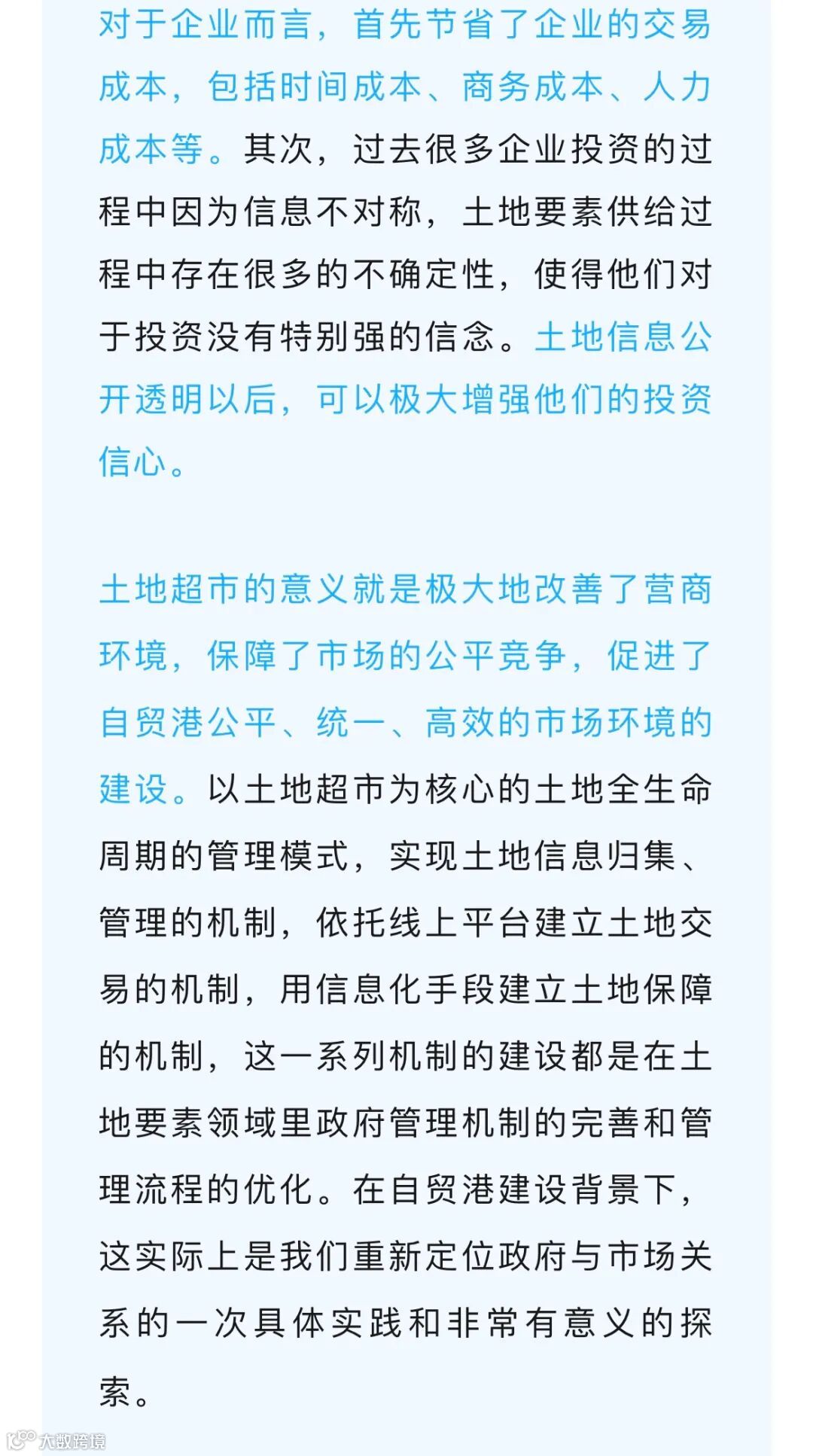 对于企业而言，首先节省了企业的交易成本，包括时间成本、商务成本、人力成本等。其次，过去很多企业投资的过程中因为信息不对称，土地要素供给过程中存在很多的不确定性，使得他们对于投资没有特别强的信念。土地信息公开透明以后，可以极大增强他们的投资信心。

土地超市的意义就是极大地改善了营商环境，保障了市场的公平竞争，促进了自贸港公平、统一、高效的市场环境的建设。以土地超市为核心的土地全生命周期的管理模式，实现土地信息归集、管理的机制，依托线上平台建立土地交易的机制，用信息化手段建立土地保障的机制，这一系列机制的建设都是在土地要素领域里政府管理机制的完善和管理流程的优化。在自贸港建设背景下，这实际上是我们重新定位政府与市场关系的一次具体实践和非常有意义的探索。

大数跨境